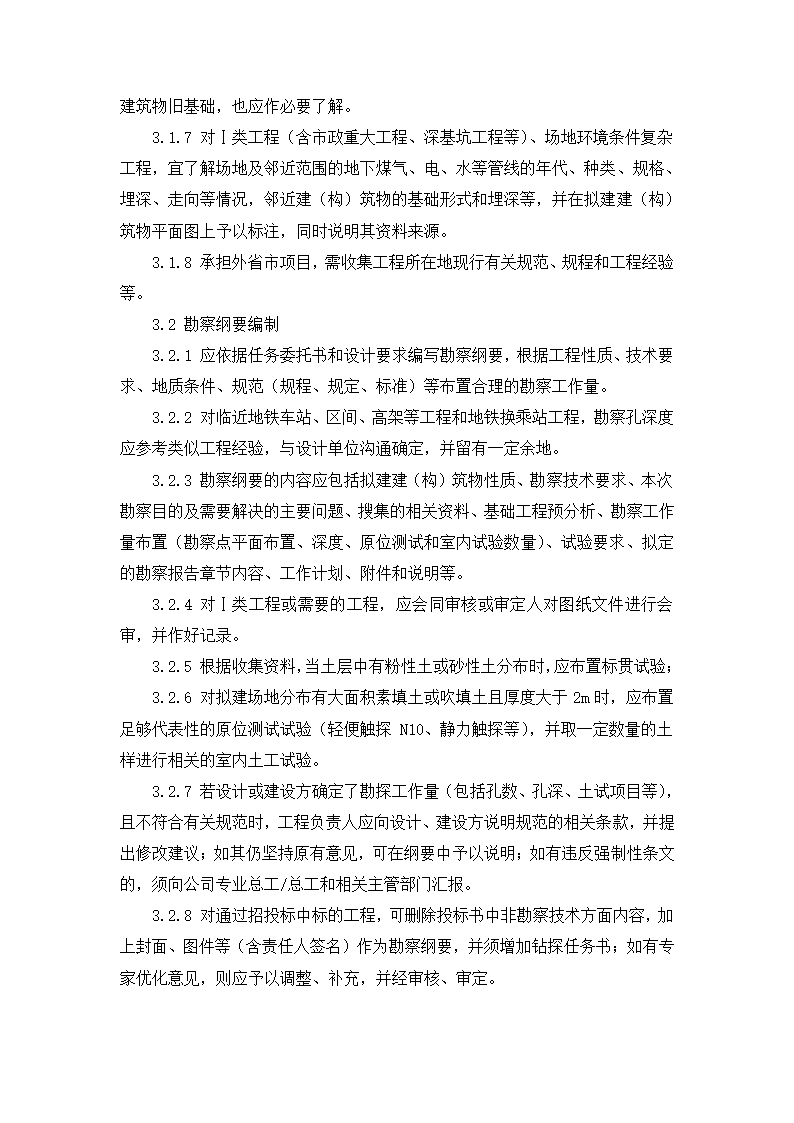 建筑物旧基础，也应作必要了解。

3.1.7 对Ⅰ类工程（含市政重大工程、深基坑工程等）、场地环境条件复杂工程，宜了解场地及邻近范围的地下煤气、电、水等管线的年代、种类、规格、埋深、走向等情况，邻近建（构）筑物的基础形式和埋深等，并在拟建建（构）筑物平面图上予以标注，同时说明其资料来源。

3.1.8 承担外省市项目，需收集工程所在地现行有关规范、规程和工程经验等。

3.2 勘察纲要编制

3.2.1 应依据任务委托书和设计要求编写勘察纲要，根据工程性质、技术要求、地质条件、规范（规程、规定、标准）等布置合理的勘察工作量。

3.2.2 对临近地铁车站、区间、高架等工程和地铁换乘站工程，勘察孔深度应参考类似工程经验，与设计单位沟通确定，并留有一定余地。

3.2.3 勘察纲要的内容应包括拟建建（构）筑物性质、勘察技术要求、本次勘察目的及需要解决的主要问题、搜集的相关资料、基础工程预分析、勘察工作量布置（勘察点平面布置、深度、原位测试和室内试验数量）、试验要求、拟定的勘察报告章节内容、工作计划、附件和说明等。

3.2.4 对Ⅰ类工程或需要的工程，应会同审核或审定人对图纸文件进行会审，并作好记录。

3.2.5 根据收集资料，当土层中有粉性土或砂性土分布时，应布置标贯试验；

3.2.6 对拟建场地分布有大面积素填土或吹填土且厚度大于 2m 时，应布置足够代表性的原位测试试验（轻便触探 N10、静力触探等），并取一定数量的土样进行相关的室内土工试验。

3.2.7 若设计或建设方确定了勘探工作量（包括孔数、孔深、土试项目等），且不符合有关规范时，工程负责人应向设计、建设方说明规范的相关条款，并提出修改建议；如其仍坚持原有意见，可在纲要中予以说明；如有违反强制性条文的，须向公司专业总工/总工和相关主管部门汇报。

3.2.8 对通过招投标中标的工程，可删除投标书中非勘察技术方面内容，加上封面、图件等（含责任人签名）作为勘察纲要，并须增加钻探任务书；如有专家优化意见，则应予以调整、补充，并经审核、审定。